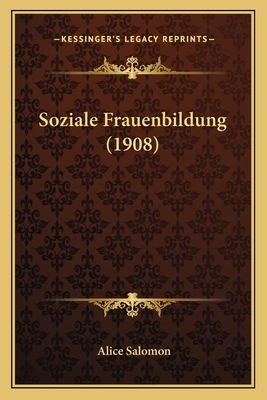 —KESSINGER'S LEGACY REPRINTS—

Soziale Frauenbildung (1908)

Alice Salomon